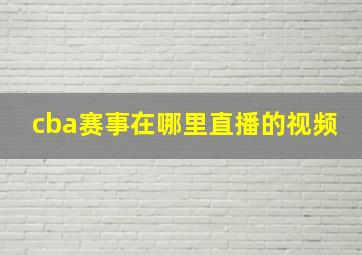 cba赛事在哪里直播的视频